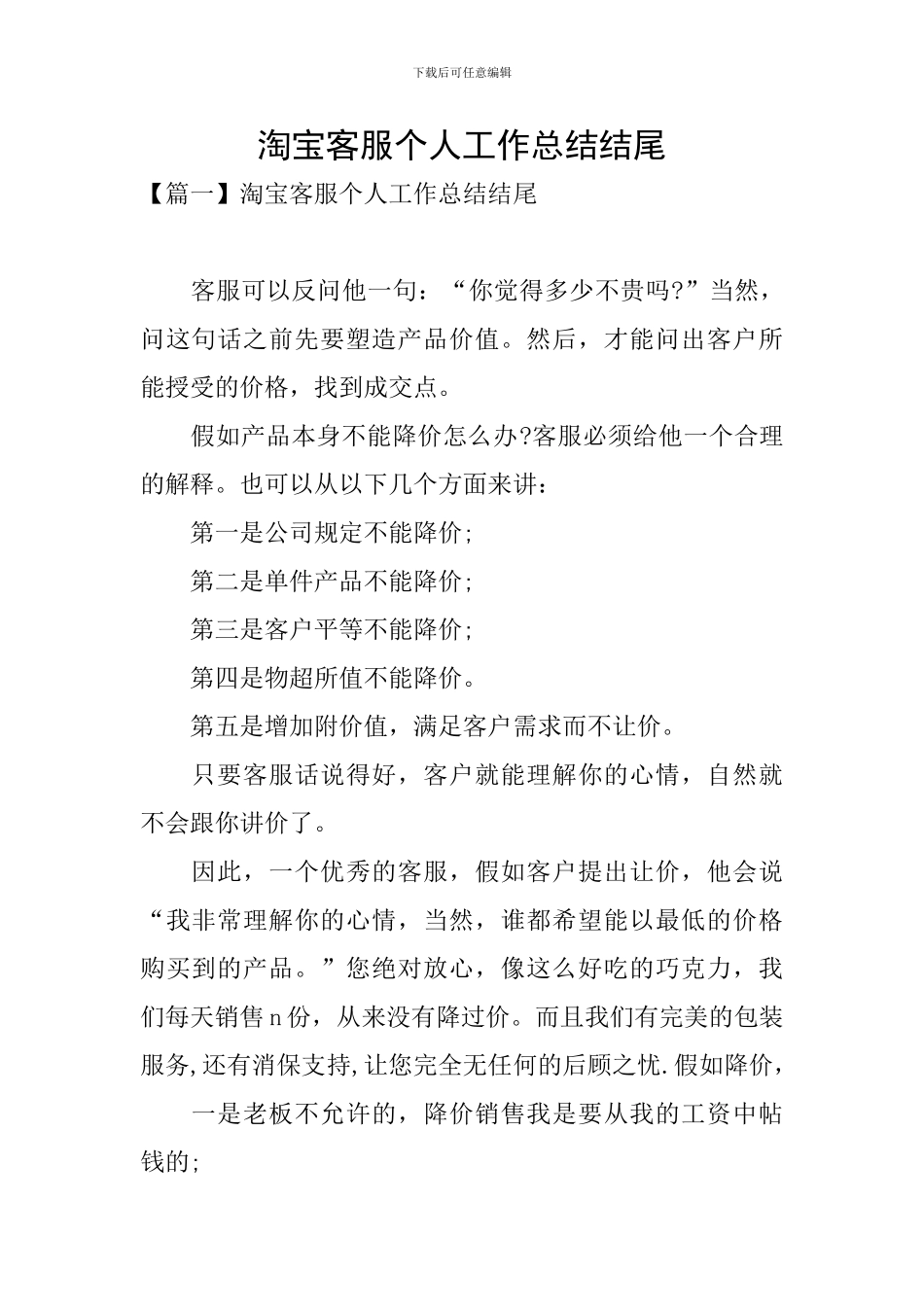 下载后可任意编辑

淘宝客服个人工作总结结尾

【篇一】淘宝客服个人工作总结结尾

客服可以反问他一句：“你觉得多少不贵吗?”当然，问这句话之前先要塑造产品价值。然后，才能问出客户所能授受的价格，找到成交点。

假如产品本身不能降价怎么办?客服必须给他一个合理的解释。也可以从以下几个方面来讲：

第一是公司规定不能降价；

第二是单件产品不能降价；

第三是客户平等不能降价；

第四是物超所值不能降价。

第五是增加附价值，满足客户需求而不让价。

只要客服话说得好，客户就能理解你的心情，自然就不会跟你讲价了。

因此，一个优秀的客服，假如客户提出让价，他会说“我非常理解你的心情，当然，谁都希望能以最低的价格购买到的产品。”您绝对放心，像这么好吃的巧克力，我们每天销售n份，从来没有降过价。而且我们有完美的包装服务,还有消保支持,让您完全无任何的后顾之忧.假如降价，

一是老板不允许的，降价销售我是要从我的工资中帖钱的;